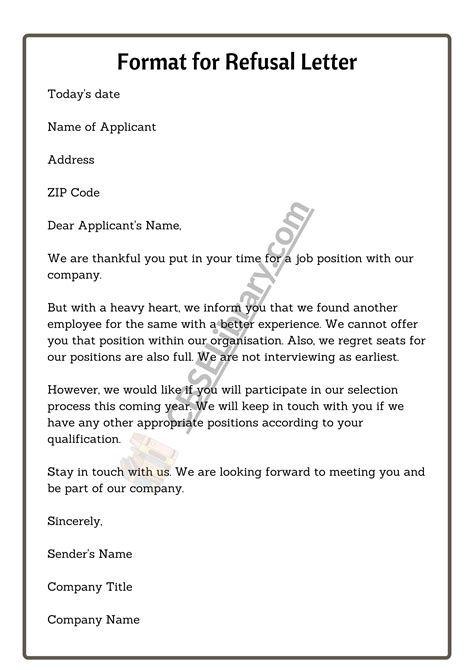 Format for Refusal Letter

Today's date

Name of Applicant

Address

ZIP Code

Dear Applicant's Name,

We are thankful you put in your time for a job position with our company.

But with a heavy heart, we inform you that we found another employee for the same with a better experience. We cannot offer you that position within our organisation. Also, we regret seats for our positions are also full. We are not interviewing as earliest.

However, we would like if you will participate in our selection process this coming year. We will keep in touch with you if we have any other appropriate positions according to your qualification.

Stay in touch with us. We are looking forward to meeting you and be part of our company.

Sincerely,

Sender's Name

Company Title

Company Name

CBSELibrary.com